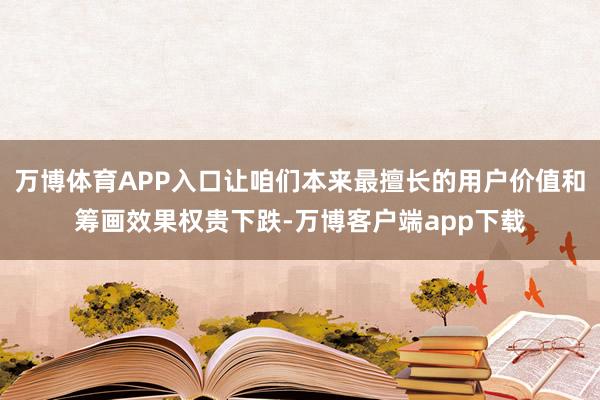 万博体育APP入口让咱们本来最擅长的用户价值和筹画效果权贵下跌-万博客户端app下载